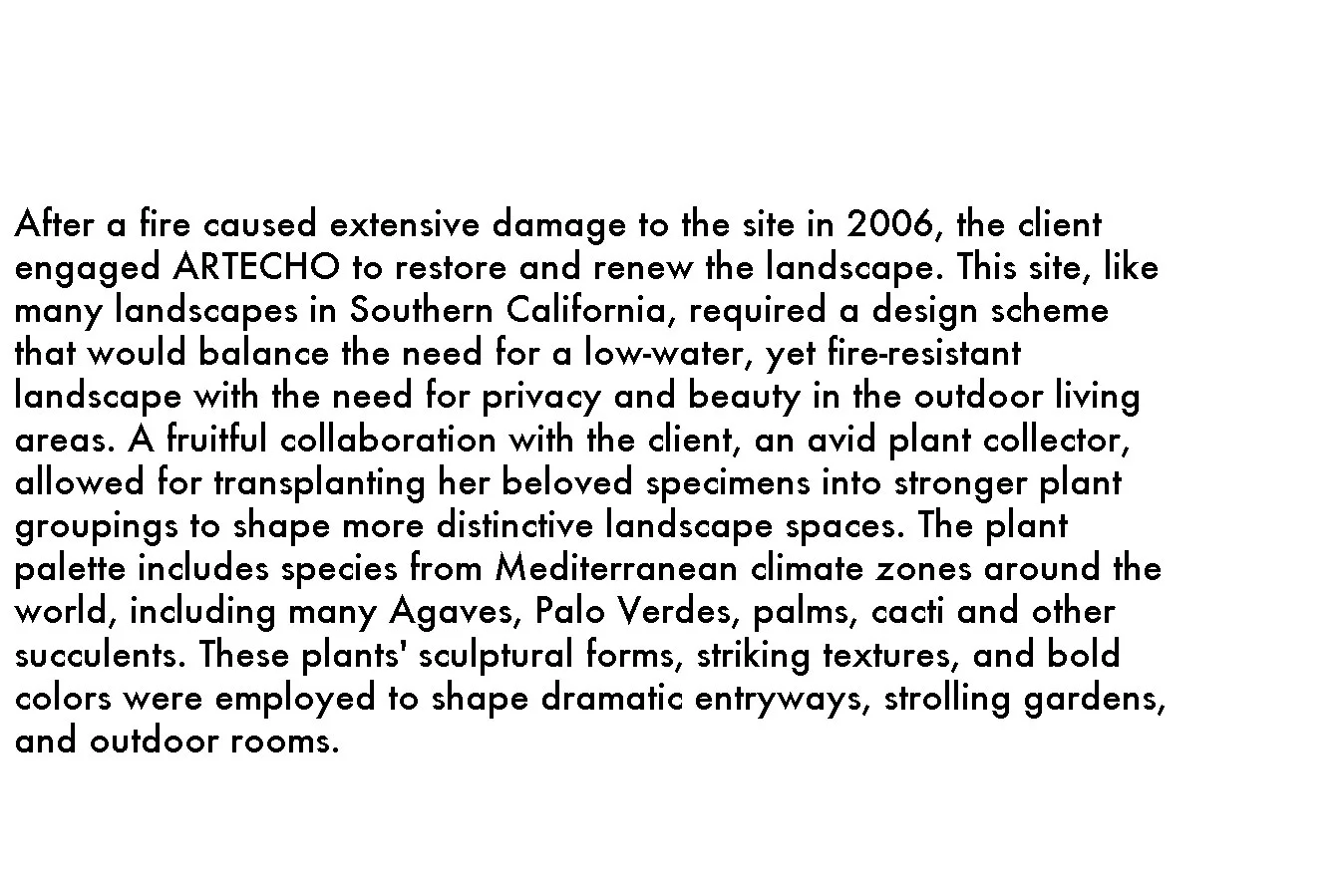 After a fire caused extensive damage to the site in 2006, the client engaged ARTECHO to restore and renew the landscape. This site, like many landscapes in Southern California, required a design scheme that would balance the need for a low-water, yet fire-resistant landscape with the need for privacy and beauty in the outdoor living areas. A fruitful collaboration with the client, an avid plant collector, allowed for transplanting her beloved specimens into stronger plant groupings to shape more distinctive landscape spaces. The plant palette includes species from Mediterranean climate zones around the world, including many Agaves, Palo Verdes, palms, cacti and other succulents. These plants' sculptural forms, striking textures, and bold colors were employed to shape dramatic entryways, strolling gardens, and outdoor rooms.